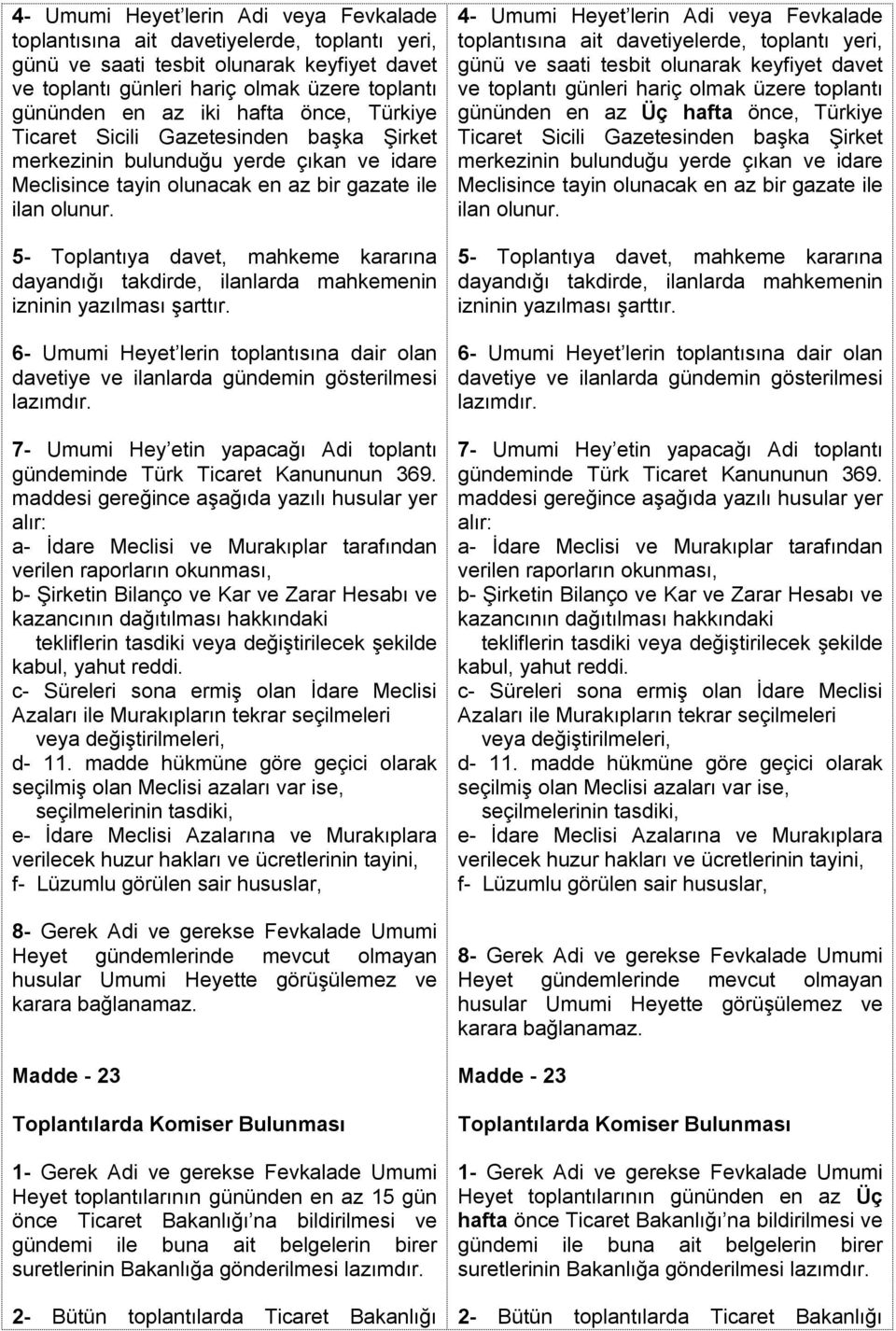 4- Umumi Heyet'lerin Adi veya Fevkalade toplantısına ait davetiyelerde, toplantı yeri, günü ve saati tesbit olunarak keyfiyet davet ve toplantı günleri hariç olmak üzere toplantı gününden en az iki hafta önce, Türkiye Ticaret Sicili Gazetesinden başka Şirket merkezinin bulunduğu yerde çıkan ve idare Meclisince tayin olunacak en az bir gazate ile ilan olunur.

5- Toplantıya davet, mahkeme kararına dayandığı takdirde, ilanlarda mahkemenin izninin yazılması şarttır.

6- Umumi Heyet'lerin toplantısına dair olan davetiye ve ilanlarda gündemin gösterilmesi lazımdır.

7- Umumi Hey'etin yapacağı Adi toplantı gündeminde Türk Ticaret Kanununun 369. maddesi gereğince aşağıda yazılı husular yer alır:
a- İdare Meclisi ve Murakıplar tarafından verilen raporların okunması,
b- Şirketin Bilanço ve Kar ve Zarar Hesabı ve kazancının dağıtılması hakkındaki tekliflerin tasdiki veya değiştirilecek şekilde kabul, yahut reddi.
c- Süreleri sona ermiş olan İdare Meclisi Azaları ile Murakıpların tekrar seçilmeleri veya değiştirilmeleri,
d- 11. madde hükmüne göre geçici olarak seçilmiş olan Meclisi azaları var ise, seçilmelerinin tasdiki,
e- İdare Meclisi Azalarına ve Murakıplara verilecek huzur hakları ve ücretlerinin tayini,
f- Lüzumlu görülen sair hususlar,

8- Gerek Adi ve gerekse Fevkalade Umumi Heyet gündemlerinde mevcut olmayan husular Umumi Heyette görüşülemez ve karara bağlanamaz.

Madde - 23

Toplantılarda Komiser Bulunması

1- Gerek Adi ve gerekse Fevkalade Umumi Heyet toplantılarının gününden en az 15 gün önce Ticaret Bakanlığı'na bildirilmesi ve gündemi ile buna ait belgelerin birer suretlerinin Bakanlığa gönderilmesi lazımdır.

2- Bütün toplantılarda Ticaret Bakanlığı

4- Umumi Heyet'lerin Adi veya Fevkalade toplantısına ait davetiyelerde, toplantı yeri, günü ve saati tesbit olunarak keyfiyet davet ve toplantı günleri hariç olmak üzere toplantı gününden en az Üç hafta önce, Türkiye Ticaret Sicili Gazetesinden başka Şirket merkezinin bulunduğu yerde çıkan ve idare Meclisince tayin olunacak en az bir gazate ile ilan olunur.

5- Toplantıya davet, mahkeme kararına dayandığı takdirde, ilanlarda mahkemenin izninin yazılması şarttır.

6- Umumi Heyet'lerin toplantısına dair olan davetiye ve ilanlarda gündemin gösterilmesi lazımdır.

7- Umumi Hey'etin yapacağı Adi toplantı gündeminde Türk Ticaret Kanununun 369. maddesi gereğince aşağıda yazılı husular yer alır:
a- İdare Meclisi ve Murakıplar tarafından verilen raporların okunması,
b- Şirketin Bilanço ve Kar ve Zarar Hesabı ve kazancının dağıtılması hakkındaki tekliflerin tasdiki veya değiştirilecek şekilde kabul, yahut reddi.
c- Süreleri sona ermiş olan İdare Meclisi Azaları ile Murakıpların tekrar seçilmeleri veya değiştirilmeleri,
d- 11. madde hükmüne göre geçici olarak seçilmiş olan Meclisi azaları var ise, seçilmelerinin tasdiki,
e- İdare Meclisi Azalarına ve Murakıplara verilecek huzur hakları ve ücretlerinin tayini,
f- Lüzumlu görülen sair hususlar,

8- Gerek Adi ve gerekse Fevkalade Umumi Heyet gündemlerinde mevcut olmayan husular Umumi Heyette görüşülemez ve karara bağlanamaz.

Madde - 23

Toplantılarda Komiser Bulunması

1- Gerek Adi ve gerekse Fevkalade Umumi Heyet toplantılarının gününden en az Üç hafta önce Ticaret Bakanlığı'na bildirilmesi ve gündemi ile buna ait belgelerin birer suretlerinin Bakanlığa gönderilmesi lazımdır.

2- Bütün toplantılarda Ticaret Bakanlığı